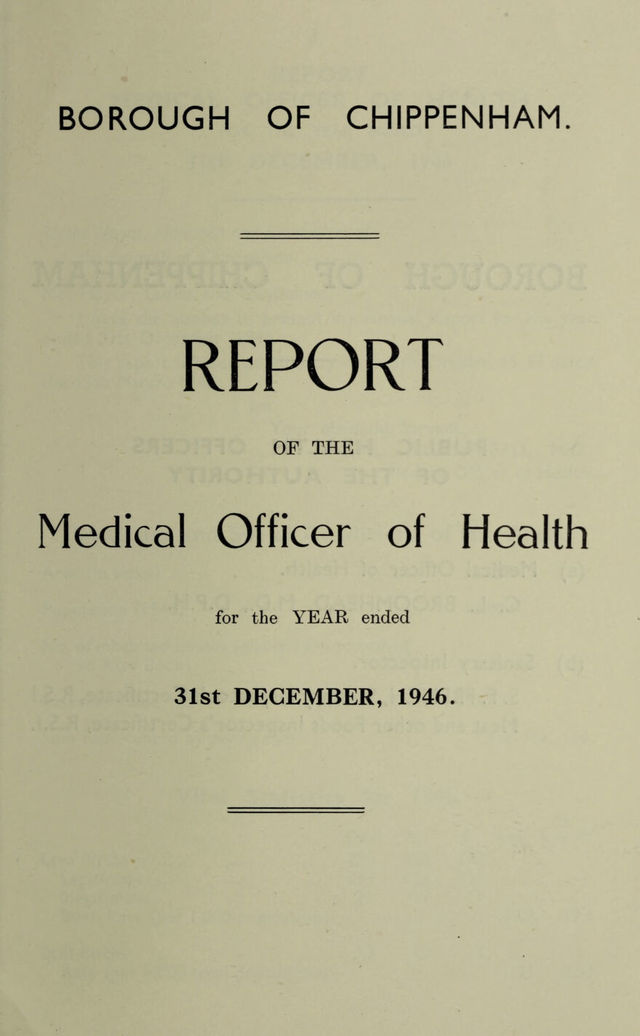 BOROUGH OF CHIPPENHAM.

REPORT

OF THE

Medical Officer of Health

for the YEAR ended

31st DECEMBER, 1946.